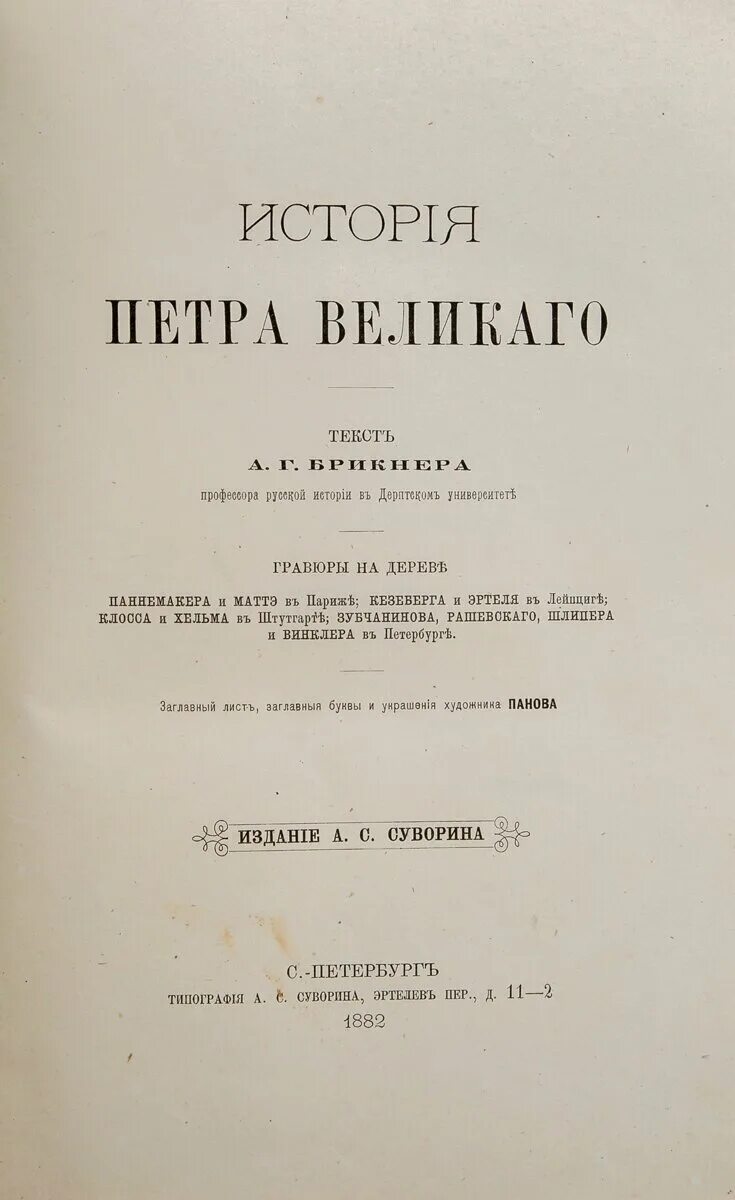 ИСТОРІЯ
ПЕТРА ВЕЛИКАГО

ТЕКСТЪ
А. Г. БРИКНЕРА
профессора русской исторіи въ Дерптскомъ университетѣ

ГРАВЮРЫ НА ДЕРЕВѢ
ПАННЕМАКЕРА и МАТТЭ въ Парижѣ; КЕЗЕБЕРГА и ЭРТЕЛЯ въ Лейпцигѣ; КЛОССА и ХЕЛЬМА въ Штутгартѣ; ЗУБЧАНИНОВА, РАШЕВСКАГО, ШЛИПЕРА и ВИНКЛЕРА въ Петербургѣ.

Заглавный листъ, заглавныя буквы и украшенія художника ПАНОВА

ИЗДАНІЕ А. С. СУВОРИНА

С.-ПЕТЕРБУРГЪ
ТИПОГРАФІЯ А. С. СУВОРИНА, ЭРТЕЛЕВЪ ПЕР., Д. 11—2
1882